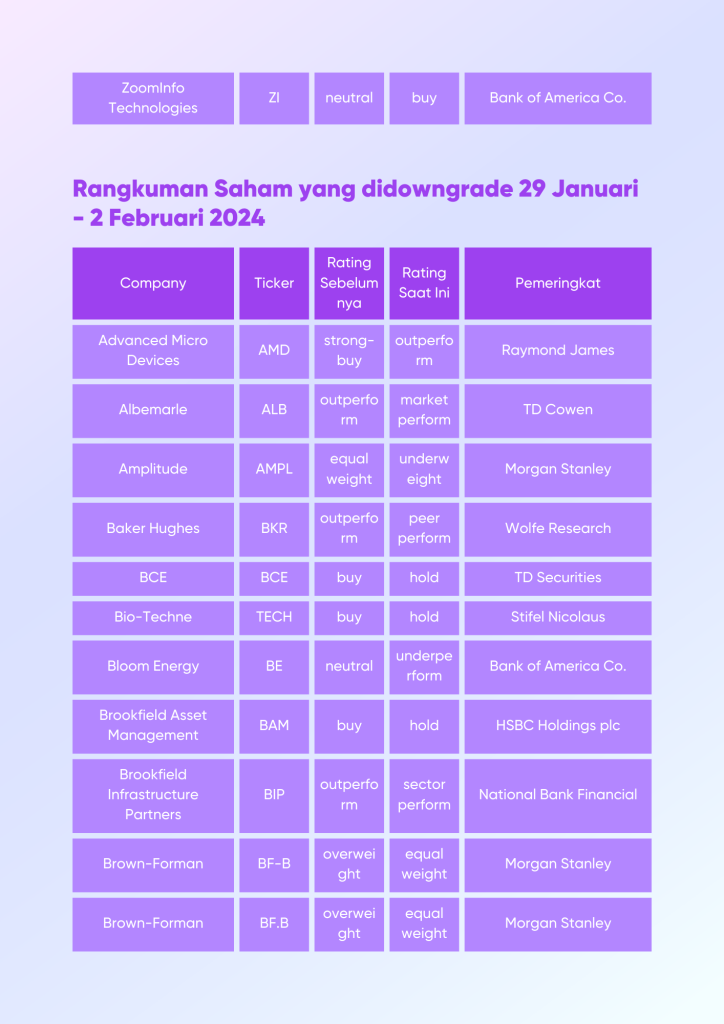 | ZoomInfo Technologies | ZI | neutral | buy | Bank of America Co. |
|---|---|---|---|---|

Rangkuman Saham yang didowngrade 29 Januari - 2 Februari 2024

| Company | Ticker | Rating Sebelumnya | Rating Saat Ini | Pemeringkat |
|---|---|---|---|---|
| Advanced Micro Devices | AMD | strong-buy | outperform | Raymond James |
| Albemarle | ALB | outperform | market perform | TD Cowen |
| Amplitude | AMPL | equal weight | underweight | Morgan Stanley |
| Baker Hughes | BKR | outperform | peer perform | Wolfe Research |
| BCE | BCE | buy | hold | TD Securities |
| Bio-Techne | TECH | buy | hold | Stifel Nicolaus |
| Bloom Energy | BE | neutral | underperform | Bank of America Co. |
| Brookfield Asset Management | BAM | buy | hold | HSBC Holdings plc |
| Brookfield Infrastructure Partners | BIP | outperform | sector perform | National Bank Financial |
| Brown-Forman | BF-B | overweight | equal weight | Morgan Stanley |
| Brown-Forman | BF.B | overweight | equal weight | Morgan Stanley |